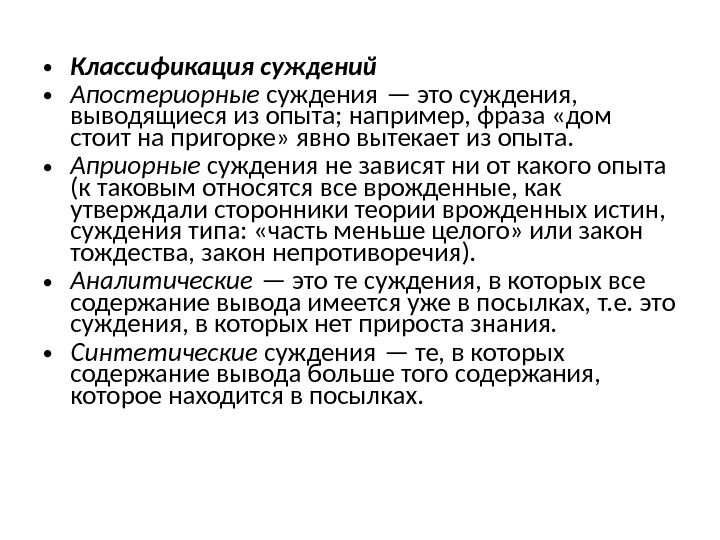 • Классификация суждений
• Апостериорные суждения — это суждения, выводящиеся из опыта; например, фраза «дом стоит на пригорке» явно вытекает из опыта.
• Априорные суждения не зависят ни от какого опыта (к таковым относятся все врожденные, как утверждали сторонники теории врожденных истин, суждения типа: «часть меньше целого» или закон тождества, закон непротиворечия).
• Аналитические — это те суждения, в которых все содержание вывода имеется уже в посылках, т.е. это суждения, в которых нет прироста знания.
• Синтетические суждения — те, в которых содержание вывода больше того содержания, которое находится в посылках.